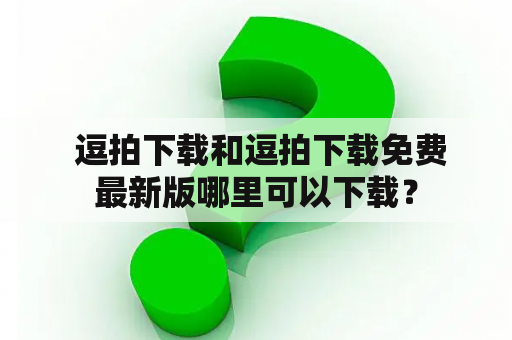 逗拍下载和逗拍下载免费最新版哪里可以下载？